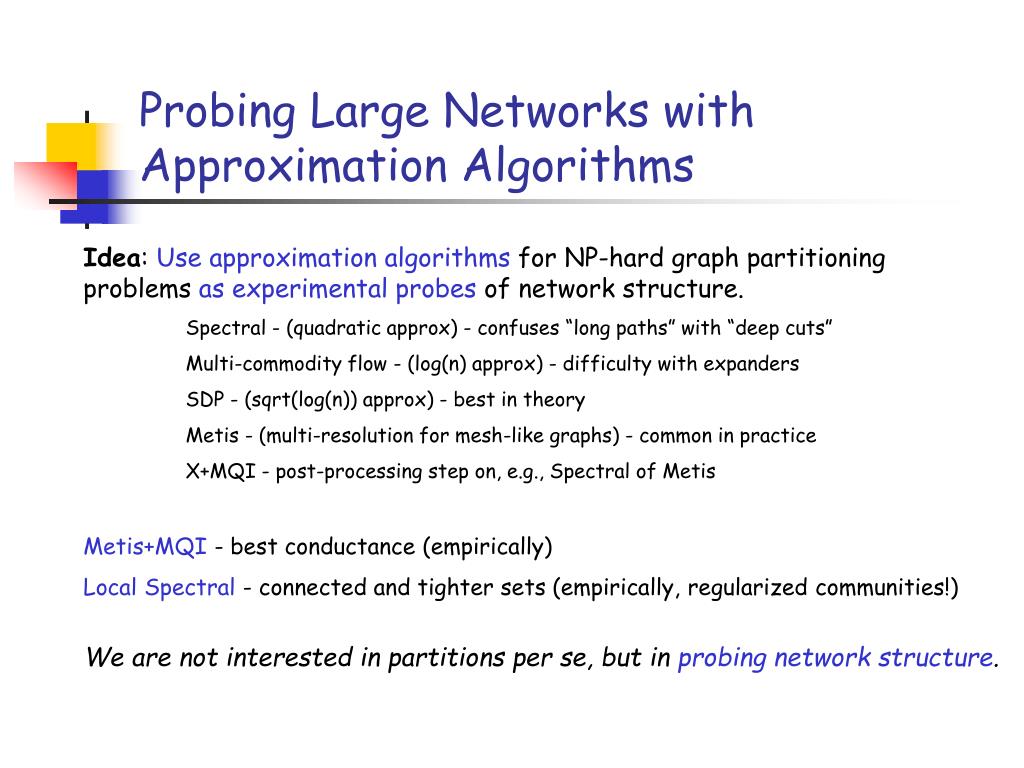 Probing Large Networks with Approximation Algorithms

Idea: Use approximation algorithms for NP-hard graph partitioning problems as experimental probes of network structure.

Spectral - (quadratic approx) - confuses “long paths” with “deep cuts”

Multi-commodity flow - (log(n) approx) - difficulty with expanders

SDP - (sqrt(log(n)) approx) - best in theory

Metis - (multi-resolution for mesh-like graphs) - common in practice

X+MQI - post-processing step on, e.g., Spectral of Metis

Metis+MQI - best conductance (empirically)

Local Spectral - connected and tighter sets (empirically, regularized communities!)

We are not interested in partitions per se, but in probing network structure.